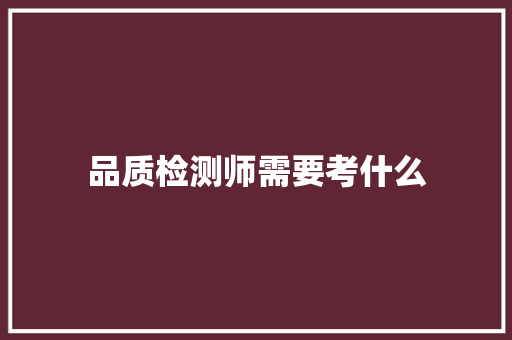 品质检测师需要考什么